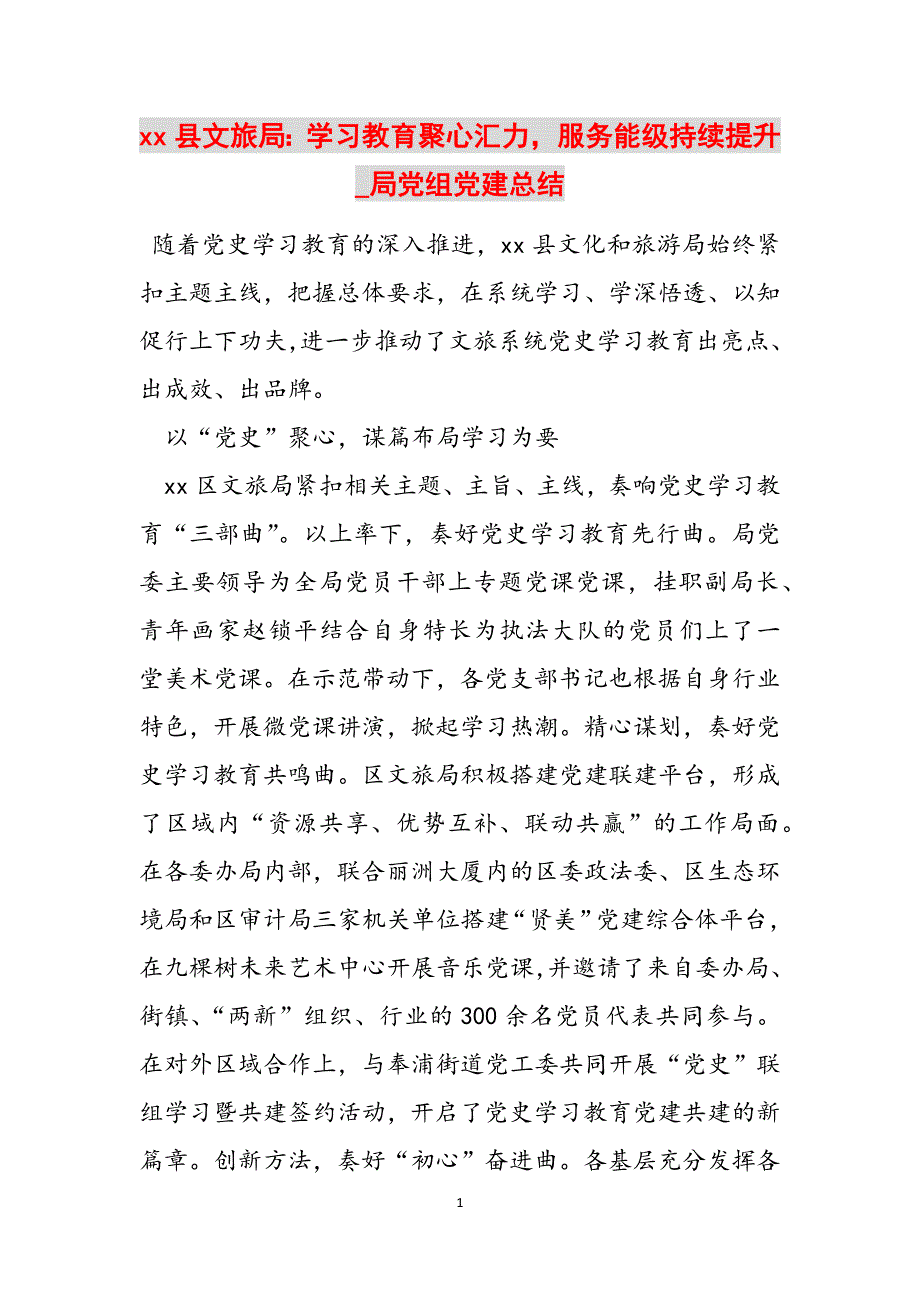 xx 县文旅局：学习教育聚心汇力，服务能级持续提升_局党组党建总结

随着党史学习教育的深入推进，xx 县文化和旅游局始终紧扣主题主线，把握总体要求，在系统学习、学深悟透、以知促行上下功夫,进一步推动了文旅系统党史学习教育出亮点、出成效、出品牌。

以“党史”聚心，谋篇布局学习为要

xx 区文旅局紧扣相关主题、主旨、主线，奏响党史学习教育“三部曲”。以上率下，奏好党史学习教育先行曲。局党委主要领导为全局党员干部上专题党课党课，挂职副局长、青年画家赵锁平结合自身特长为执法大队的党员们上了一堂美术党课。在示范带动下，各党支部书记也根据自身行业特色，开展微党课讲演，掀起学习热潮。精心谋划，奏好党史学习教育共鸣曲。区文旅局积极搭建党建联建平台，形成了区域内“资源共享、优势互补、联动共赢”的工作局面。在各委办局内部，联合丽洲大厦内的区委政法委、区生态环境局和区审计局三家机关单位搭建“贤美”党建综合体平台，在九棵树未来艺术中心开展音乐党课,并邀请了来自委办局、街镇、“两新”组织、行业的 300 余名党员代表共同参与。在对外区域合作上，与奉浦街道党工委共同开展“党史”联组学习暨共建签约活动，开启了党史学习教育党建共建的新篇章。创新方法，奏好“初心”奋进曲。各基层充分发挥各

1